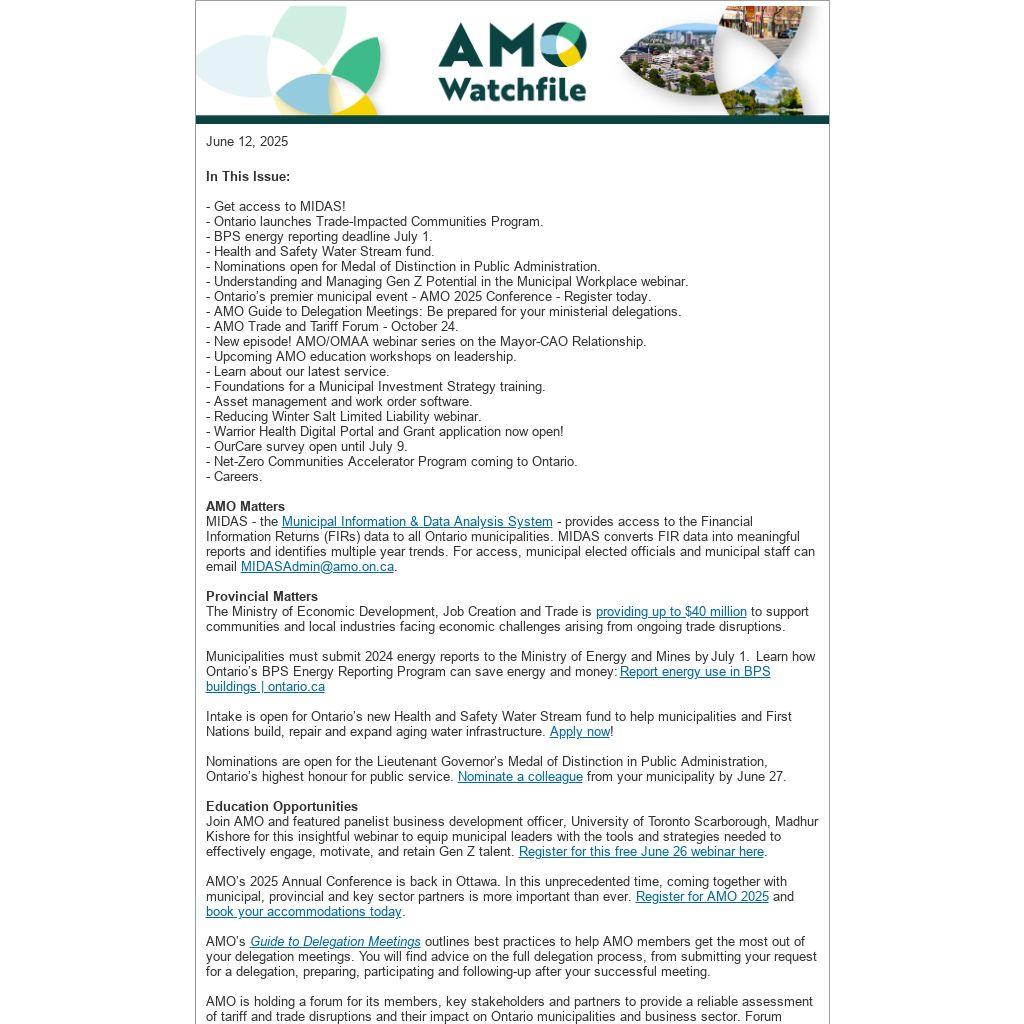 AMO Watchfile

June 12, 2025

In This Issue:

- Get access to MIDAS!
- Ontario launches Trade-Impacted Communities Program.
- BPS energy reporting deadline July 1.
- Health and Safety Water Stream fund.
- Nominations open for Medal of Distinction in Public Administration.
- Understanding and Managing Gen Z Potential in the Municipal Workplace webinar.
- Ontario's premier municipal event - AMO 2025 Conference - Register today.
- AMO Guide to Delegation Meetings: Be prepared for your ministerial delegations.
- AMO Trade and Tariff Forum - October 24.
- New episode! AMO/OMAA webinar series on the Mayor-CAO Relationship.
- Upcoming AMO education workshops on leadership.
- Learn about our latest service.
- Foundations for a Municipal Investment Strategy training.
- Asset management and work order software.
- Reducing Winter Salt Limited Liability webinar.
- Warrior Health Digital Portal and Grant application now open!
- OurCare survey open until July 9.
- Net-Zero Communities Accelerator Program coming to Ontario.
- Careers.

AMO Matters
MIDAS - the Municipal Information & Data Analysis System - provides access to the Financial Information Returns (FIRs) data to all Ontario municipalities. MIDAS converts FIR data into meaningful reports and identifies multiple year trends. For access, municipal elected officials and municipal staff can email MIDASAdmin@amo.on.ca.

Provincial Matters
The Ministry of Economic Development, Job Creation and Trade is providing up to $40 million to support communities and local industries facing economic challenges arising from ongoing trade disruptions.

Municipalities must submit 2024 energy reports to the Ministry of Energy and Mines by July 1. Learn how Ontario's BPS Energy Reporting Program can save energy and money: Report energy use in BPS buildings | ontario.ca

Intake is open for Ontario's new Health and Safety Water Stream fund to help municipalities and First Nations build, repair and expand aging water infrastructure. Apply now!

Nominations are open for the Lieutenant Governor's Medal of Distinction in Public Administration, Ontario's highest honour for public service. Nominate a colleague from your municipality by June 27.

Education Opportunities
Join AMO and featured panelist business development officer, University of Toronto Scarborough, Madhur Kishore for this insightful webinar to equip municipal leaders with the tools and strategies needed to effectively engage, motivate, and retain Gen Z talent. Register for this free June 26 webinar here.

AMO's 2025 Annual Conference is back in Ottawa. In this unprecedented time, coming together with municipal, provincial and key sector partners is more important than ever. Register for AMO 2025 and book your accommodations today.

AMO's Guide to Delegation Meetings outlines best practices to help AMO members get the most out of your delegation meetings. You will find advice on the full delegation process, from submitting your request for a delegation, preparing, participating and following-up after your successful meeting.

AMO is holding a forum for its members, key stakeholders and partners to provide a reliable assessment of tariff and trade disruptions and their impact on Ontario municipalities and business sector. Forum